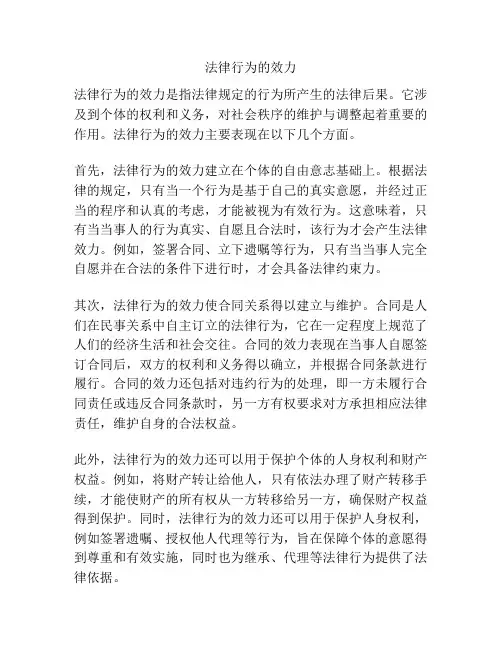 法律行为的效力

法律行为的效力是指法律规定的行为所产生的法律后果。它涉及到个体的权利和义务，对社会秩序的维护与调整起着重要的作用。法律行为的效力主要表现在以下几个方面。

首先，法律行为的效力建立在个体的自由意志基础上。根据法律的规定，只有当一个行为是基于自己的真实意愿，并经过正当的程序和认真的考虑，才能被视为有效行为。这意味着，只有当当事人的行为真实、自愿且合法时，该行为才会产生法律效力。例如，签署合同、立下遗嘱等行为，只有当当事人完全自愿并在合法的条件下进行时，才会具备法律约束力。

其次，法律行为的效力使合同关系得以建立与维护。合同是人们在民事关系中自主订立的法律行为，它在一定程度上规范了人们的经济生活和社会交往。合同的效力表现在当事人自愿签订合同后，双方的权利和义务得以确立，并根据合同条款进行履行。合同的效力还包括对违约行为的处理，即一方未履行合同责任或违反合同条款时，另一方有权要求对方承担相应法律责任，维护自身的合法权益。

此外，法律行为的效力还可以用于保护个体的人身权利和财产权益。例如，将财产转让给他人，只有依法办理了财产转移手续，才能使财产的所有权从一方转移给另一方，确保财产权益得到保护。同时，法律行为的效力还可以用于保护人身权利，例如签署遗嘱、授权他人代理等行为，旨在保障个体的意愿得到尊重和有效实施，同时也为继承、代理等法律行为提供了法律依据。